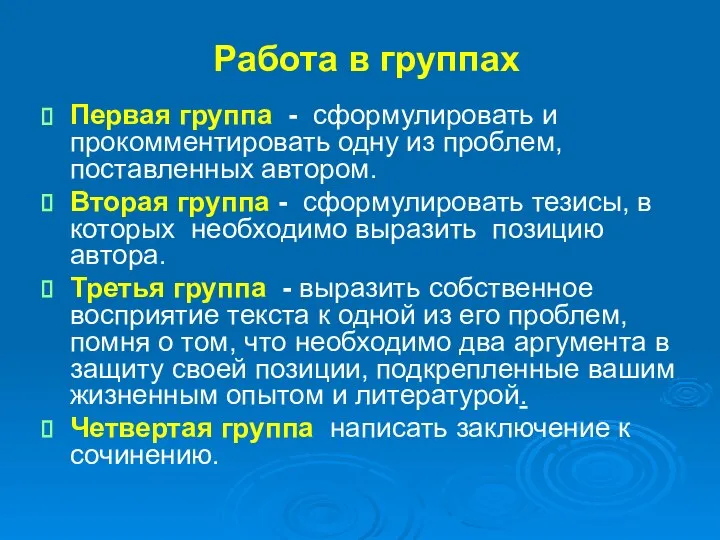 Работа в группах

Первая группа - сформулировать и прокомментировать одну из проблем, поставленных автором.

Вторая группа - сформулировать тезисы, в которых необходимо выразить позицию автора.

Третья группа - выразить собственное восприятие текста к одной из его проблем, помня о том, что необходимо два аргумента в защиту своей позиции, подкрепленные вашим жизненным опытом и литературой.

Четвертая группа написать заключение к сочинению.